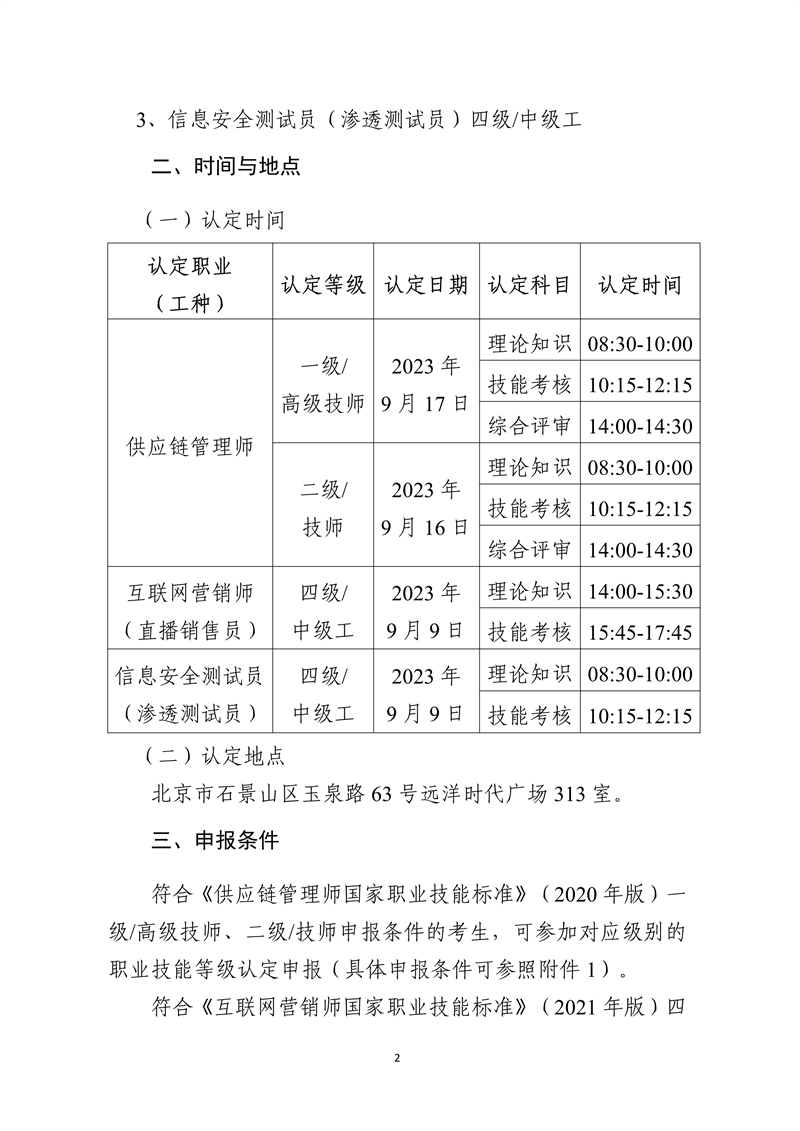 3、信息安全测试员（渗透测试员）四级/中级工

二、时间与地点

（一）认定时间

| 认定职业（工种） | 认定等级 | 认定日期 | 认定科目 | 认定时间 |
|---|---|---|---|---|
| 供应链管理师 | 一级/高级技师 | 2023年9月17日 | 理论知识 | 08:30-10:00 |
| | | | 技能考核 | 10:15-12:15 |
| | | | 综合评审 | 14:00-14:30 |
| | 二级/技师 | 2023年9月16日 | 理论知识 | 08:30-10:00 |
| | | | 技能考核 | 10:15-12:15 |
| | | | 综合评审 | 14:00-14:30 |
| 互联网营销师（直播销售员） | 四级/中级工 | 2023年9月9日 | 理论知识 | 14:00-15:30 |
| | | | 技能考核 | 15:45-17:45 |
| 信息安全测试员（渗透测试员） | 四级/中级工 | 2023年9月9日 | 理论知识 | 08:30-10:00 |
| | | | 技能考核 | 10:15-12:15 |

（二）认定地点

北京市石景山区玉泉路63号远洋时代广场313室。

三、申报条件

符合《供应链管理师国家职业技能标准》（2020年版）一级/高级技师、二级/技师申报条件的考生，可参加对应级别的职业技能等级认定申报（具体申报条件可参照附件1）。

符合《互联网营销师国家职业技能标准》（2021年版）四

2